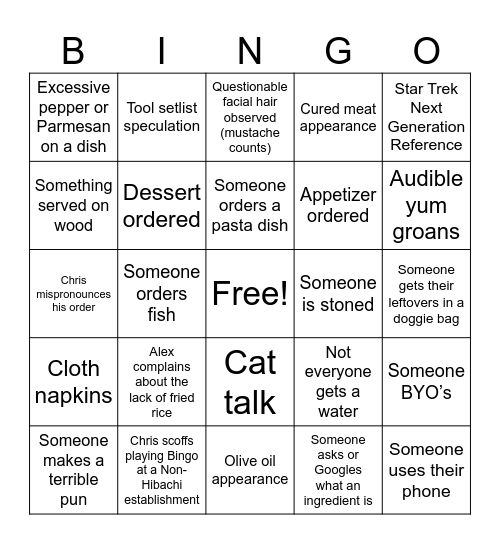 | B | I | N | G | O |
|---|---|---|---|---|
| Excessive pepper or Parmesan on a dish | Tool setlist speculation | Questionable facial hair observed (mustache counts) | Cured meat appearance | Star Trek Next Generation Reference |
| Something served on wood | Dessert ordered | Someone orders a pasta dish | Appetizer ordered | Audible yum groans |
| Chris mispronounces his order | Someone orders fish | Free! | Someone is stoned | Someone gets their leftovers in a doggie bag |
| Cloth napkins | Alex complains about the lack of fried rice | Cat talk | Not everyone gets a water | Someone BYO's |
| Someone makes a terrible pun | Chris scoffs playing Bingo at a Non-Hibachi establishment | Olive oil appearance | Someone asks or Googles what an ingredient is | Someone uses their phone |